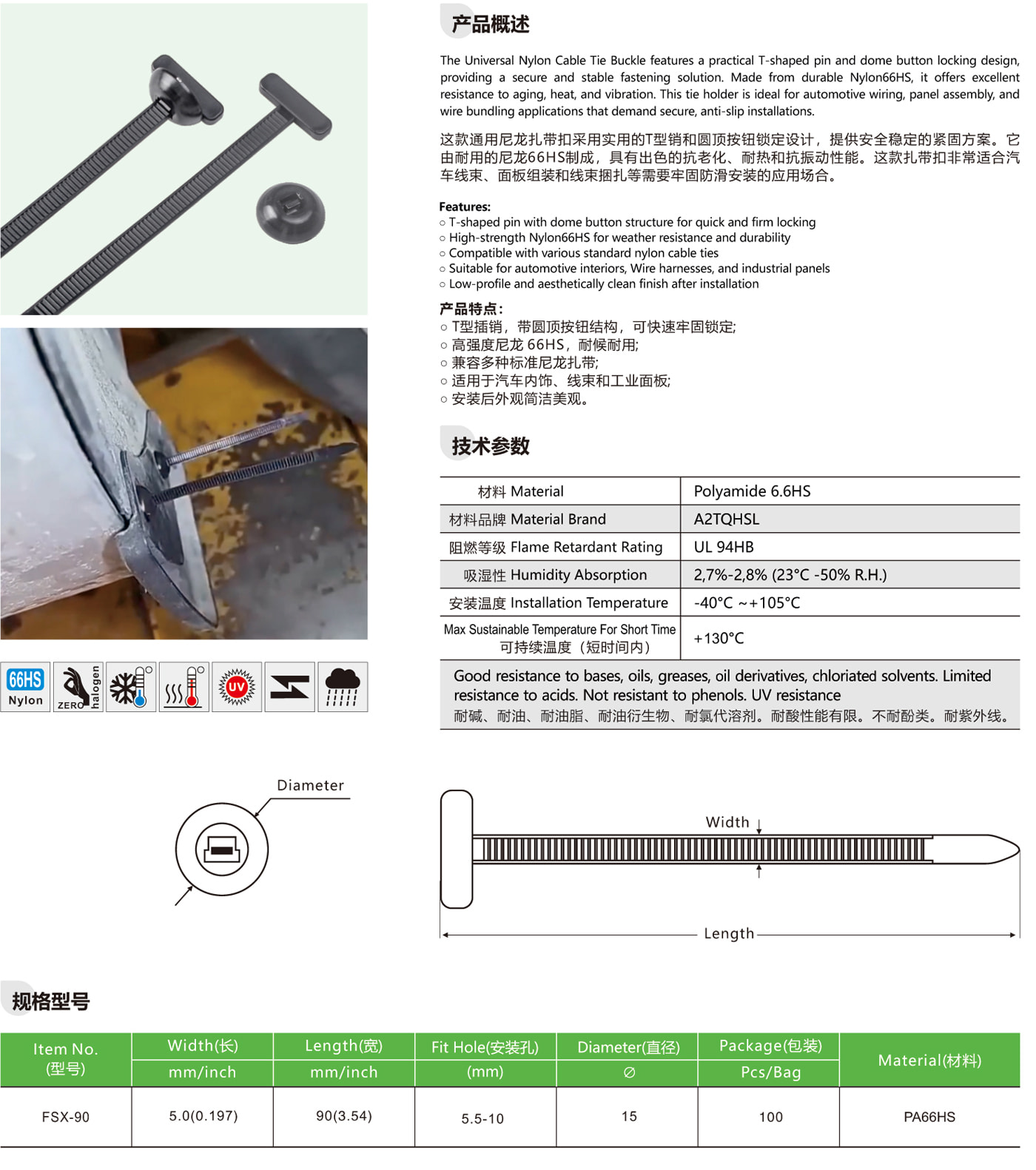 66HS
Nylon
ZERO halogen
UV

产品概述

The Universal Nylon Cable Tie Buckle features a practical T-shaped pin and dome button locking design, providing a secure and stable fastening solution. Made from durable Nylon66HS, it offers excellent resistance to aging, heat, and vibration. This tie holder is ideal for automotive wiring, panel assembly, and wire bundling applications that demand secure, anti-slip installations.

这款通用尼龙扎带扣采用实用的T型销和圆顶按钮锁定设计，提供安全稳定的紧固方案。它由耐用的尼龙66HS制成，具有出色的抗老化、耐热和抗振动性能。这款扎带扣非常适合汽车线束、面板组装和线束捆扎等需要牢固防滑安装的应用场合。

Features:
○ T-shaped pin with dome button structure for quick and firm locking
○ High-strength Nylon66HS for weather resistance and durability
○ Compatible with various standard nylon cable ties
○ Suitable for automotive interiors, Wire harnesses, and industrial panels
○ Low-profile and aesthetically clean finish after installation

产品特点:
○ T型插销，带圆顶按钮结构，可快速牢固锁定;
○ 高强度尼龙 66HS，耐候耐用;
○ 兼容多种标准尼龙扎带;
○ 适用于汽车内饰、线束和工业面板;
○ 安装后外观简洁美观。

技术参数

| 材料 Material | Polyamide 6.6HS |
|---|---|
| 材料品牌 Material Brand | A2TQHSL |
| 阻燃等级 Flame Retardant Rating | UL 94HB |
| 吸湿性 Humidity Absorption | 2,7%-2,8% (23°C -50% R.H.) |
| 安装温度 Installation Temperature | -40°C ~+105°C |
| Max Sustainable Temperature For Short Time 可持续温度（短时间内） | +130°C |

Good resistance to bases, oils, greases, oil derivatives, chloriated solvents. Limited resistance to acids. Not resistant to phenols. UV resistance
耐碱、耐油、耐油脂、耐油衍生物、耐氯代溶剂。耐酸性能有限。不耐酚类。耐紫外线。

Diameter

Width

Length

规格型号

| Item No. (型号) | Width(长) mm/inch | Length(宽) mm/inch | Fit Hole(安装孔) (mm) | Diameter(直径) ∅ | Package(包装) Pcs/Bag | Material(材料) |
|---|---|---|---|---|---|---|
| FSX-90 | 5.0(0.197) | 90(3.54) | 5.5-10 | 15 | 100 | PA66HS |